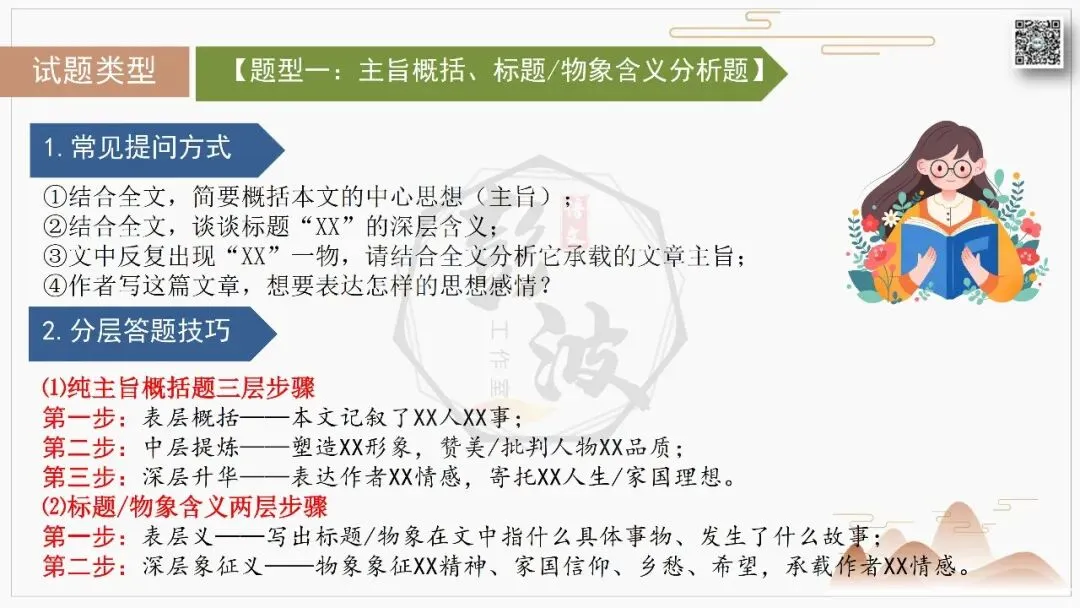 试题类型

【题型一：主旨概括、标题/物象含义分析题】

1.常见提问方式

①结合全文，简要概括本文的中心思想（主旨）；
②结合全文，谈谈标题“XX”的深层含义；
③文中反复出现“XX”一物，请结合全文分析它承载的文章主旨；
④作者写这篇文章，想要表达怎样的思想感情？

2.分层答题技巧

⑴纯主旨概括题三层步骤
第一步：表层概括——本文记叙了XX人XX事；
第二步：中层提炼——塑造XX形象，赞美/批判人物XX品质；
第三步：深层升华——表达作者XX情感，寄托XX人生/家国理想。
⑵标题/物象含义两层步骤
第一步：表层义——写出标题/物象在文中指什么具体事物、发生了什么故事；
第二步：深层象征义——物象象征XX精神、家国信仰、乡愁、希望，承载作者XX情感。

波 工作室